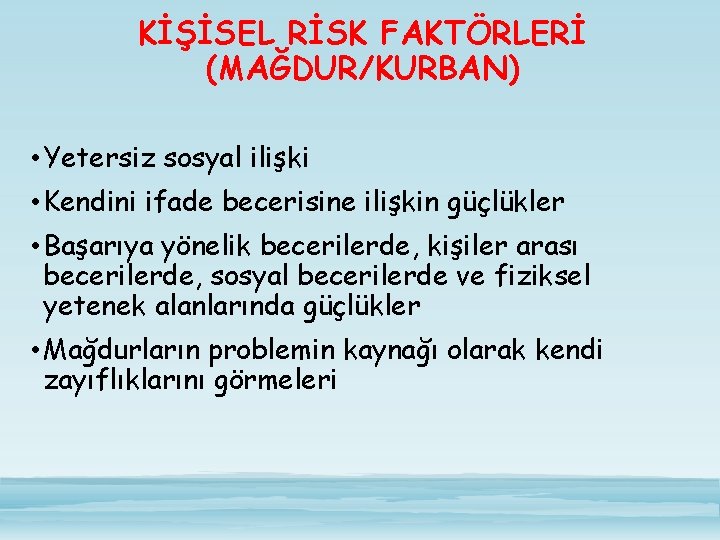 KİŞİSEL RİSK FAKTÖRLERİ (MAĞDUR/KURBAN)

• Yetersiz sosyal ilişki

• Kendini ifade becerisine ilişkin güçlükler

• Başarıya yönelik becerilerde, kişiler arası becerilerde, sosyal becerilerde ve fiziksel yetenek alanlarında güçlükler

• Mağdurların problemin kaynağı olarak kendi zayıflıklarını görmeleri